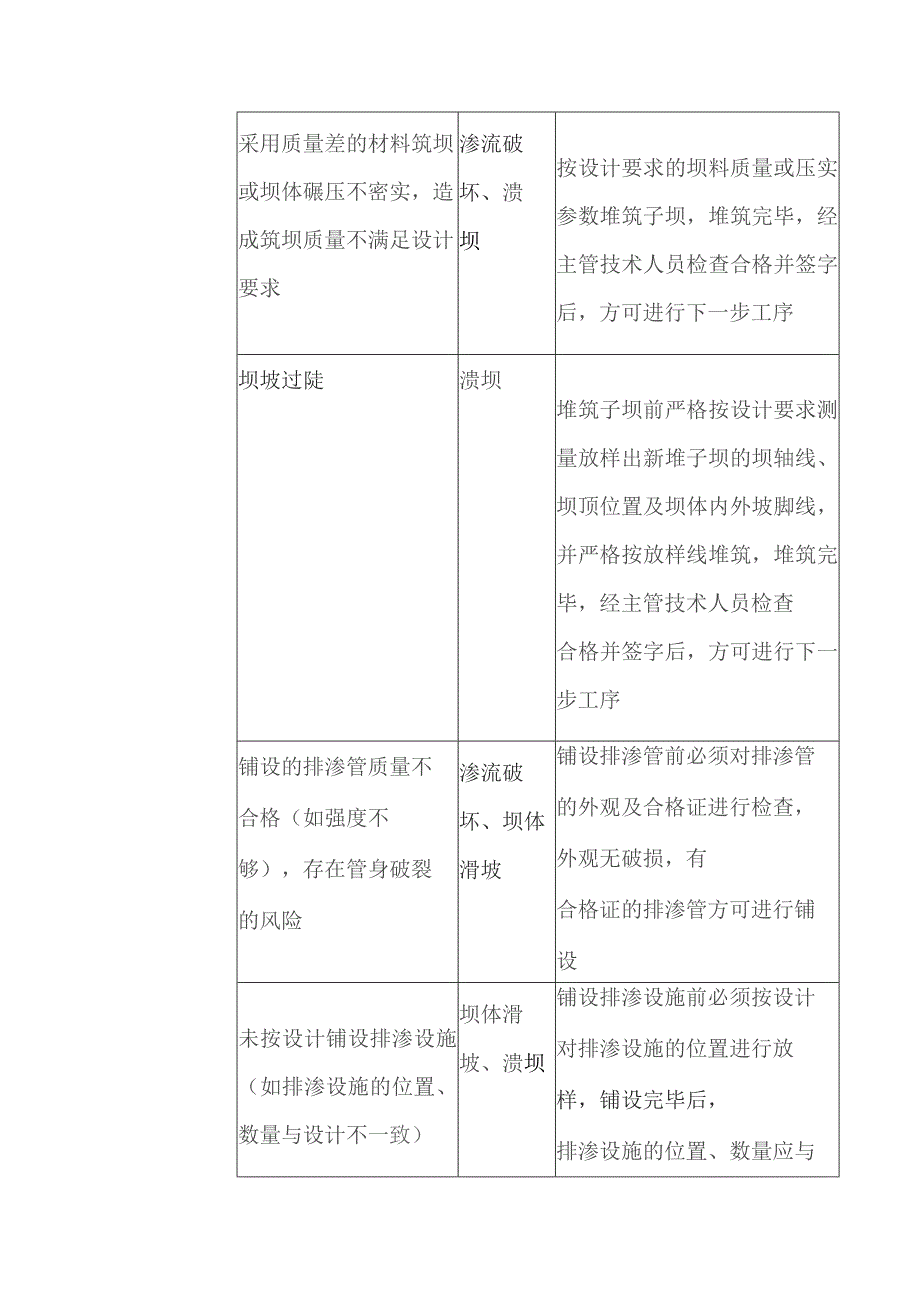 | | | |
|---|---|---|
| 采用质量差的材料筑坝或坝体碾压不密实，造成筑坝质量不满足设计要求 | 渗流破坏、溃坝 | 按设计要求的坝料质量或压实参数堆筑子坝，堆筑完毕，经主管技术人员检查合格并签字后，方可进行下一步工序 |
| 坝坡过陡 | 溃坝 | 堆筑子坝前严格按设计要求测量放样出新堆子坝的坝轴线、坝顶位置及坝体内外坡脚线，并严格按放样线堆筑，堆筑完毕，经主管技术人员检查合格并签字后，方可进行下一步工序 |
| 铺设的排渗管质量不合格（如强度不够），存在管身破裂的风险 | 渗流破坏、坝体滑坡 | 铺设排渗管前必须对排渗管的外观及合格证进行检查，外观无破损，有合格证的排渗管方可进行铺设 |
| 未按设计铺设排渗设施（如排渗设施的位置、数量与设计不一致） | 坝体滑坡、溃坝 | 铺设排渗设施前必须按设计对排渗设施的位置进行放样，铺设完毕后，排渗设施的位置、数量应与 |